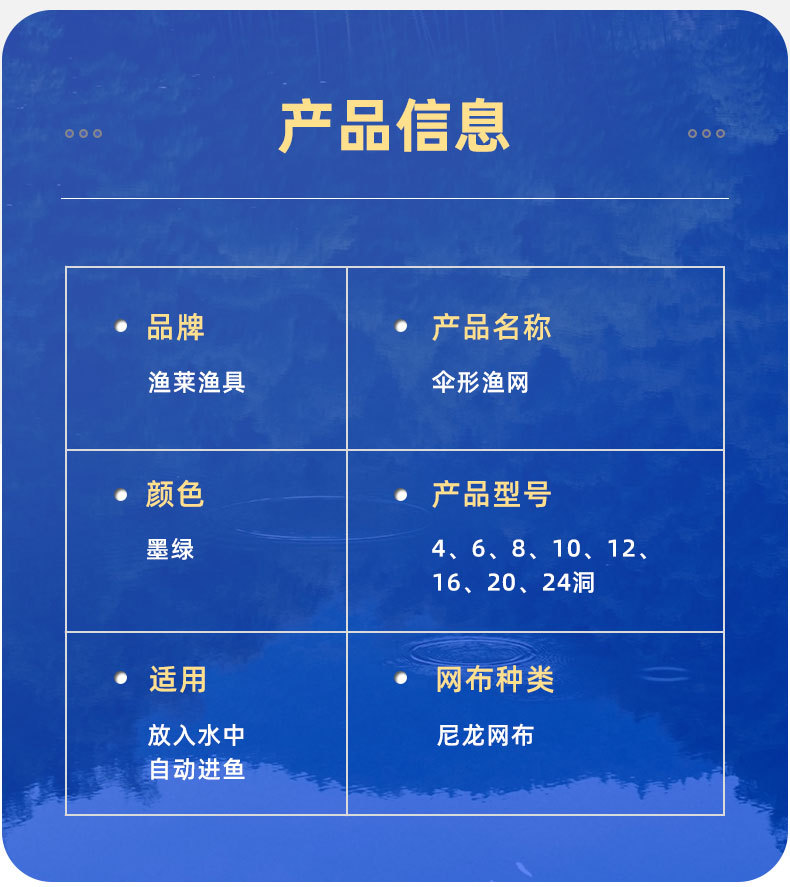 产品信息

• 品牌
渔莱渔具

• 产品名称
伞形渔网

• 颜色
墨绿

• 产品型号
4、6、8、10、12、16、20、24洞

• 适用
放入水中
自动进鱼

• 网布种类
尼龙网布